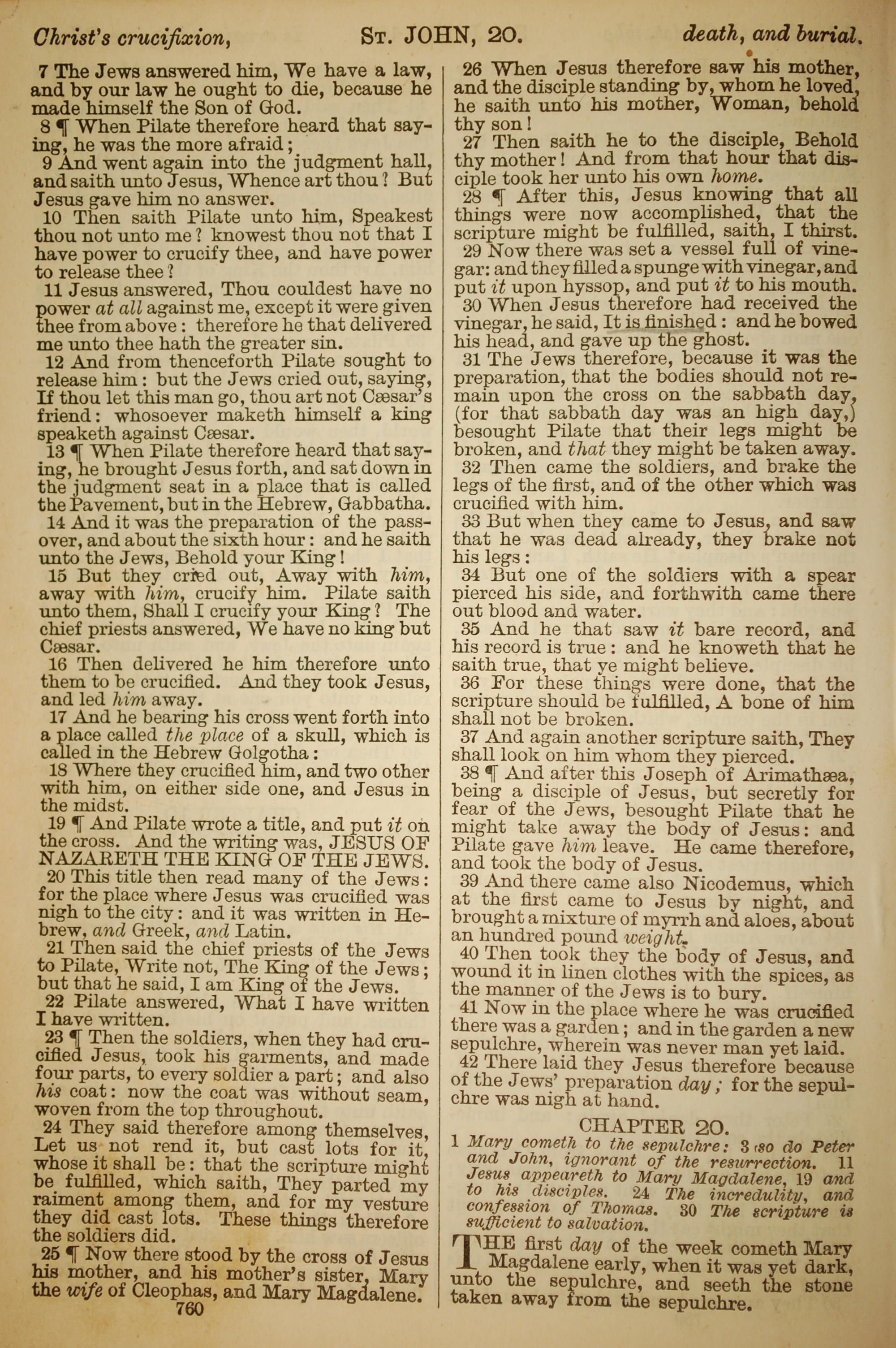 Christ's crucifixion, ST. JOHN, 20. death, and burial.

7 The Jews answered him, We have a law, and by our law he ought to die, because he made himself the Son of God.

8 ¶ When Pilate therefore heard that saying, he was the more afraid;

9 And went again into the judgment hall, and saith unto Jesus, Whence art thou? But Jesus gave him no answer.

10 Then saith Pilate unto him, Speakest thou not unto me? knowest thou not that I have power to crucify thee, and have power to release thee?

11 Jesus answered, Thou couldest have no power at all against me, except it were given thee from above: therefore he that delivered me unto thee hath the greater sin.

12 And from thenceforth Pilate sought to release him: but the Jews cried out, saying, If thou let this man go, thou art not Cæsar's friend: whosoever maketh himself a king speaketh against Cæsar.

13 ¶ When Pilate therefore heard that saying, he brought Jesus forth, and sat down in the judgment seat in a place that is called the Pavement, but in the Hebrew, Gabbatha.

14 And it was the preparation of the passover, and about the sixth hour: and he saith unto the Jews, Behold your King!

15 But they cried out, Away with him, away with him, crucify him. Pilate saith unto them, Shall I crucify your King? The chief priests answered, We have no king but Cæsar.

16 Then delivered he him therefore unto them to be crucified. And they took Jesus, and led him away.

17 And he bearing his cross went forth into a place called the place of a skull, which is called in the Hebrew Golgotha:

18 Where they crucified him, and two other with him, on either side one, and Jesus in the midst.

19 ¶ And Pilate wrote a title, and put it on the cross. And the writing was, JESUS OF NAZARETH THE KING OF THE JEWS.

20 This title then read many of the Jews: for the place where Jesus was crucified was nigh to the city: and it was written in Hebrew, and Greek, and Latin.

21 Then said the chief priests of the Jews to Pilate, Write not, The King of the Jews; but that he said, I am King of the Jews.

22 Pilate answered, What I have written I have written.

23 ¶ Then the soldiers, when they had crucified Jesus, took his garments, and made four parts, to every soldier a part; and also his coat: now the coat was without seam, woven from the top throughout.

24 They said therefore among themselves, Let us not rend it, but cast lots for it, whose it shall be: that the scripture might be fulfilled, which saith, They parted my raiment among them, and for my vesture they did cast lots. These things therefore the soldiers did.

25 ¶ Now there stood by the cross of Jesus his mother, and his mother's sister, Mary the wife of Cleophas, and Mary Magdalene.

760

26 When Jesus therefore saw his mother, and the disciple standing by, whom he loved, he saith unto his mother, Woman, behold thy son!

27 Then saith he to the disciple, Behold thy mother! And from that hour that disciple took her unto his own home.

28 ¶ After this, Jesus knowing that all things were now accomplished, that the scripture might be fulfilled, saith, I thirst.

29 Now there was set a vessel full of vinegar: and they filled a spunge with vinegar, and put it upon hyssop, and put it to his mouth.

30 When Jesus therefore had received the vinegar, he said, It is finished: and he bowed his head, and gave up the ghost.

31 The Jews therefore, because it was the preparation, that the bodies should not remain upon the cross on the sabbath day, (for that sabbath day was an high day,) besought Pilate that their legs might be broken, and that they might be taken away.

32 Then came the soldiers, and brake the legs of the first, and of the other which was crucified with him.

33 But when they came to Jesus, and saw that he was dead already, they brake not his legs:

34 But one of the soldiers with a spear pierced his side, and forthwith came there out blood and water.

35 And he that saw it bare record, and his record is true: and he knoweth that he saith true, that ye might believe.

36 For these things were done, that the scripture should be fulfilled, A bone of him shall not be broken.

37 And again another scripture saith, They shall look on him whom they pierced.

38 ¶ And after this Joseph of Arimathæa, being a disciple of Jesus, but secretly for fear of the Jews, besought Pilate that he might take away the body of Jesus: and Pilate gave him leave. He came therefore, and took the body of Jesus.

39 And there came also Nicodemus, which at the first came to Jesus by night, and brought a mixture of myrrh and aloes, about an hundred pound weight.

40 Then took they the body of Jesus, and wound it in linen clothes with the spices, as the manner of the Jews is to bury.

41 Now in the place where he was crucified there was a garden; and in the garden a new sepulchre, wherein was never man yet laid.

42 There laid they Jesus therefore because of the Jews' preparation day; for the sepulchre was nigh at hand.

CHAPTER 20.

1 Mary cometh to the sepulchre: 3 so do Peter and John, ignorant of the resurrection. 11 Jesus appeareth to Mary Magdalene, 19 and to his disciples. 24 The incredulity, and confession of Thomas. 30 The scripture is sufficient to salvation.

THE first day of the week cometh Mary Magdalene early, when it was yet dark, unto the sepulchre, and seeth the stone taken away from the sepulchre.